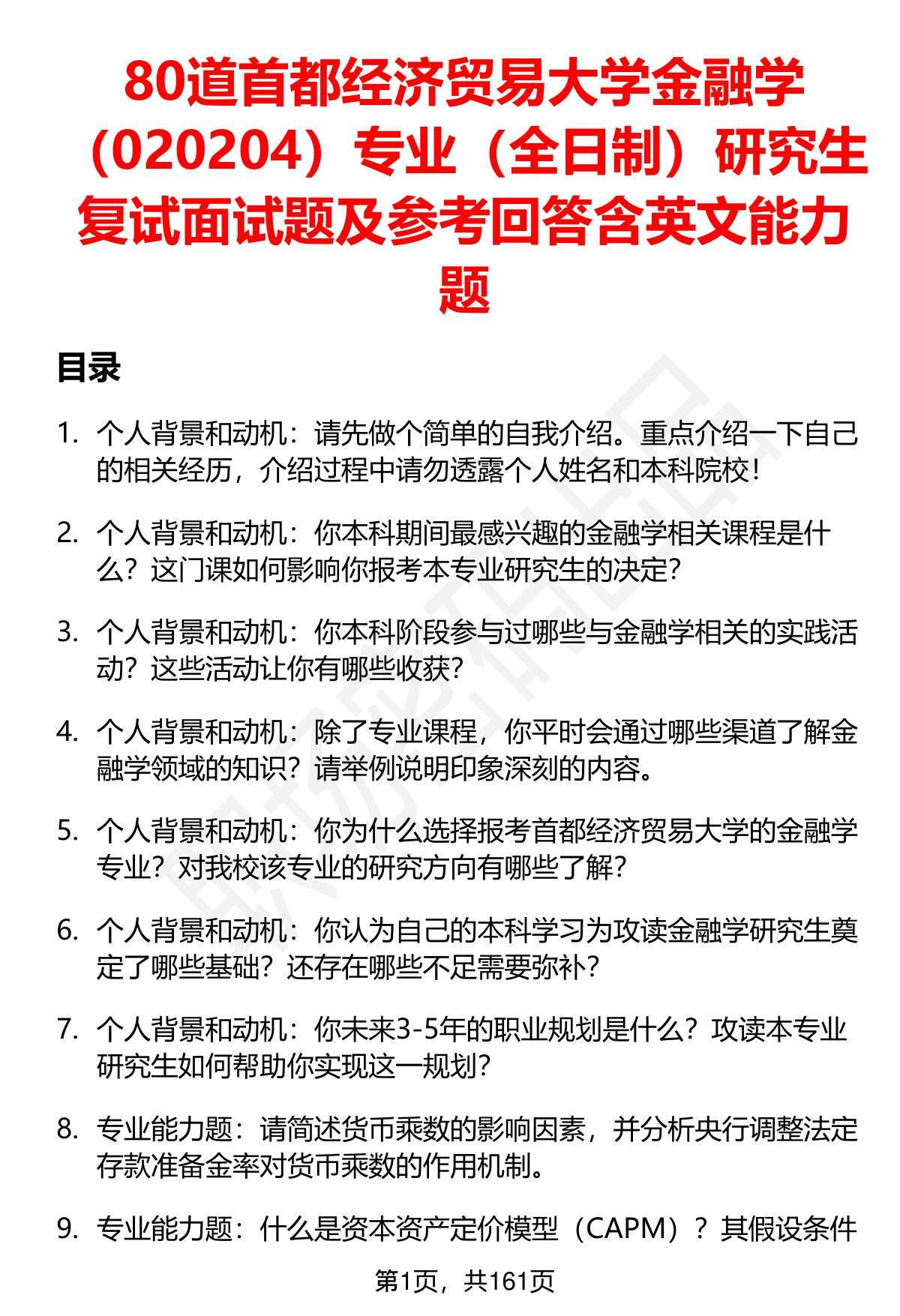 80道首都经济贸易大学金融学（020204）专业（全日制）研究生复试面试题及参考回答含英文能力题

目录

1. 个人背景和动机：请先做个简单的自我介绍。重点介绍一下自己的相关经历，介绍过程中请勿透露个人姓名和本科院校！

2. 个人背景和动机：你本科期间最感兴趣的金融学相关课程是什么？这门课如何影响你报考本专业研究生的决定？

3. 个人背景和动机：你本科阶段参与过哪些与金融学相关的实践活动？这些活动让你有哪些收获？

4. 个人背景和动机：除了专业课程，你平时会通过哪些渠道了解金融学领域的知识？请举例说明印象深刻的内容。

5. 个人背景和动机：你为什么选择报考首都经济贸易大学的金融学专业？对我校该专业的研究方向有哪些了解？

6. 个人背景和动机：你认为自己的本科学习为攻读金融学研究生奠定了哪些基础？还存在哪些不足需要弥补？

7. 个人背景和动机：你未来3-5年的职业规划是什么？攻读本专业研究生如何帮助你实现这一规划？

8. 专业能力题：请简述货币乘数的影响因素，并分析央行调整法定存款准备金率对货币乘数的作用机制。

9. 专业能力题：什么是资本资产定价模型（CAPM）？其假设条件

第1页，共161页